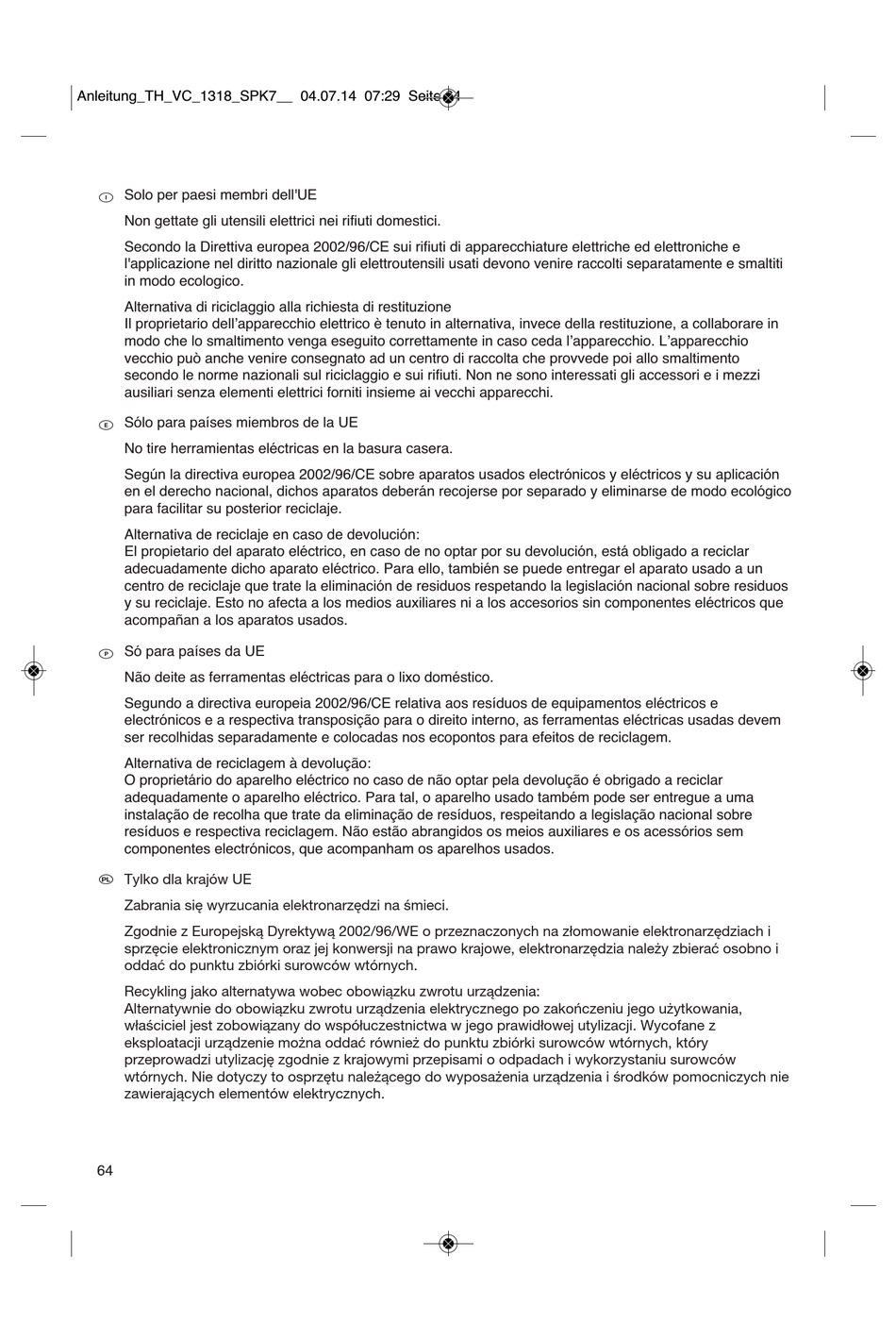 Anleitung_TH_VC_1318_SPK7__ 04.07.14 07:29 Seite 64

I Solo per paesi membri dell'UE

Non gettate gli utensili elettrici nei rifiuti domestici.

Secondo la Direttiva europea 2002/96/CE sui rifiuti di apparecchiature elettriche ed elettroniche e l'applicazione nel diritto nazionale gli elettroutensili usati devono venire raccolti separatamente e smaltiti in modo ecologico.

Alternativa di riciclaggio alla richiesta di restituzione
Il proprietario dell'apparecchio elettrico è tenuto in alternativa, invece della restituzione, a collaborare in modo che lo smaltimento venga eseguito correttamente in caso ceda l'apparecchio. L'apparecchio vecchio può anche venire consegnato ad un centro di raccolta che provvede poi allo smaltimento secondo le norme nazionali sul riciclaggio e sui rifiuti. Non ne sono interessati gli accessori e i mezzi ausiliari senza elementi elettrici forniti insieme ai vecchi apparecchi.

E Sólo para países miembros de la UE

No tire herramientas eléctricas en la basura casera.

Según la directiva europea 2002/96/CE sobre aparatos usados electrónicos y eléctricos y su aplicación en el derecho nacional, dichos aparatos deberán recojerse por separado y eliminarse de modo ecológico para facilitar su posterior reciclaje.

Alternativa de reciclaje en caso de devolución:
El propietario del aparato eléctrico, en caso de no optar por su devolución, está obligado a reciclar adecuadamente dicho aparato eléctrico. Para ello, también se puede entregar el aparato usado a un centro de reciclaje que trate la eliminación de residuos respetando la legislación nacional sobre residuos y su reciclaje. Esto no afecta a los medios auxiliares ni a los accesorios sin componentes eléctricos que acompañan a los aparatos usados.

P Só para países da UE

Não deite as ferramentas eléctricas para o lixo doméstico.

Segundo a directiva europeia 2002/96/CE relativa aos resíduos de equipamentos eléctricos e electrónicos e a respectiva transposição para o direito interno, as ferramentas eléctricas usadas devem ser recolhidas separadamente e colocadas nos ecopontos para efeitos de reciclagem.

Alternativa de reciclagem à devolução:
O proprietário do aparelho eléctrico no caso de não optar pela devolução é obrigado a reciclar adequadamente o aparelho eléctrico. Para tal, o aparelho usado também pode ser entregue a uma instalação de recolha que trate da eliminação de resíduos, respeitando a legislação nacional sobre resíduos e respectiva reciclagem. Não estão abrangidos os meios auxiliares e os acessórios sem componentes electrónicos, que acompanham os aparelhos usados.

PL Tylko dla krajów UE

Zabrania się wyrzucania elektronarzędzi na śmieci.

Zgodnie z Europejską Dyrektywą 2002/96/WE o przeznaczonych na złomowanie elektronarzędziach i sprzęcie elektronicznym oraz jej konwersji na prawo krajowe, elektronarzędzia należy zbierać osobno i oddać do punktu zbiórki surowców wtórnych.

Recykling jako alternatywa wobec obowiązku zwrotu urządzenia:
Alternatywnie do obowiązku zwrotu urządzenia elektrycznego po zakończeniu jego użytkowania, właściciel jest zobowiązany do współuczestnictwa w jego prawidłowej utylizacji. Wycofane z eksploatacji urządzenie można oddać również do punktu zbiórki surowców wtórnych, który przeprowadzi utylizację zgodnie z krajowymi przepisami o odpadach i wykorzystaniu surowców wtórnych. Nie dotyczy to osprzętu należącego do wyposażenia urządzenia i środków pomocniczych nie zawierających elementów elektrycznych.

64